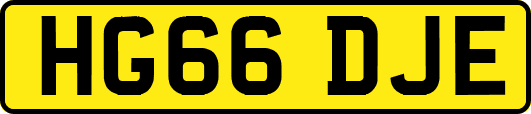 HG66 DJE